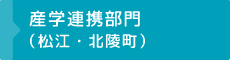 産学連携部門
（松江・北陵町）